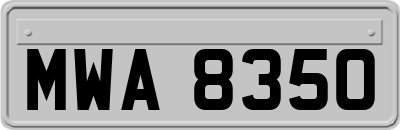 MWA 8350